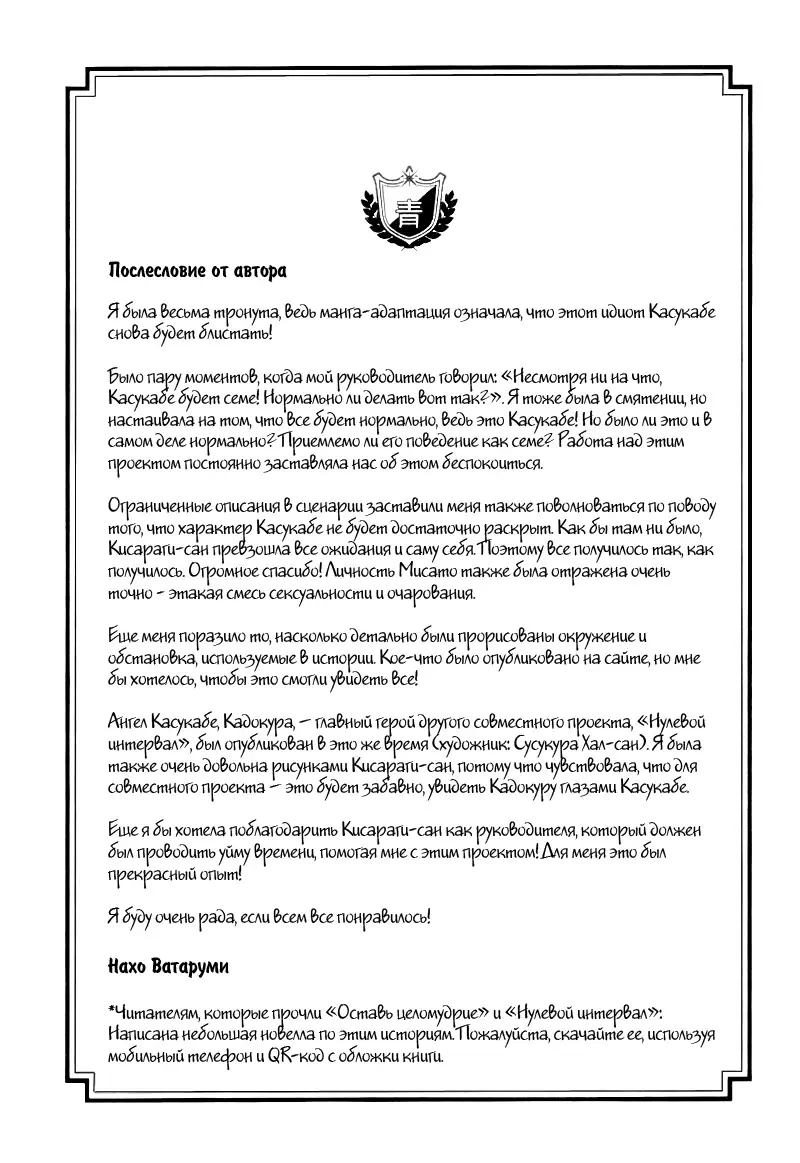 青

Послесловие от автора

Я была весьма тронута, ведь манга-адаптация означала, что этот идиот Касукабе снова будет блистать!

Было пару моментов, когда мой руководитель говорил: «Несмотря ни на что, Касукабе будет семе! Нормально ли делать вот так?». Я тоже была в смятении, но настаивала на том, что все будет нормально, ведь это Касукабе! Но было ли это и в самом деле нормально? Приемлемо ли его поведение как семе? Работа над этим проектом постоянно заставляла нас об этом беспокоиться.

Ограниченные описания в сценарии заставили меня также поволноваться по поводу того, что характер Касукабе не будет достаточно раскрыт. Как бы там ни было, Кисараги-сан превзошла все ожидания и саму себя. Поэтому все получилось так, как получилось. Огромное спасибо! Личность Мисато также была отражена очень точно - этакая смесь сексуальности и очарования.

Еще меня поразило то, насколько детально были прорисованы окружение и обстановка, используемые в истории. Кое-что было опубликовано на сайте, но мне бы хотелось, чтобы это смогли увидеть все!

Ангел Касукабе, Кадокура, — главный герой другого совместного проекта, «Нулевой интервал», был опубликован в это же время (художник: Сусукура Хал-сан). Я была также очень довольна рисунками Кисараги-сан, потому что чувствовала, что для совместного проекта — это будет забавно, увидеть Кадокуру глазами Касукабе.

Еще я бы хотела поблагодарить Кисараги-сан как руководителя, который должен был проводить уйму времени, помогая мне с этим проектом! Для меня это был прекрасный опыт!

Я буду очень рада, если всем все понравилось!

Нахо Ватаруми

*Читателям, которые прочли «Оставь целомудрие» и «Нулевой интервал»: Написана небольшая новелла по этим историям. Пожалуйста, скачайте ее, используя мобильный телефон и QR-код с обложки книги.